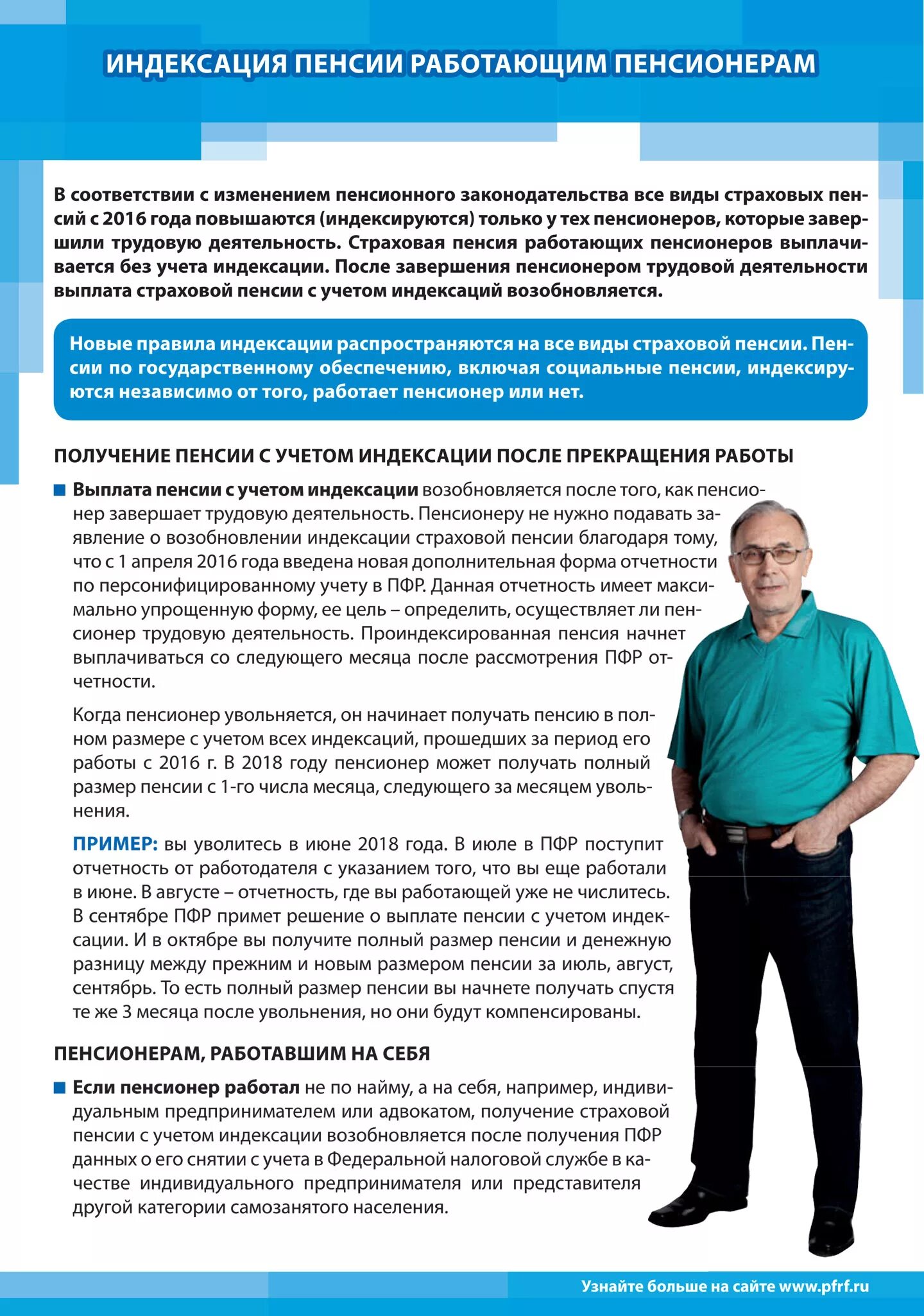 ИНДЕКСАЦИЯ ПЕНСИИ РАБОТАЮЩИМ ПЕНСИОНЕРАМ

В соответствии с изменением пенсионного законодательства все виды страховых пенсий с 2016 года повышаются (индексируются) только у тех пенсионеров, которые завершили трудовую деятельность. Страховая пенсия работающих пенсионеров выплачивается без учета индексации. После завершения пенсионером трудовой деятельности выплата страховой пенсии с учетом индексаций возобновляется.

Новые правила индексации распространяются на все виды страховой пенсии. Пенсии по государственному обеспечению, включая социальные пенсии, индексируются независимо от того, работает пенсионер или нет.

ПОЛУЧЕНИЕ ПЕНСИИ С УЧЕТОМ ИНДЕКСАЦИИ ПОСЛЕ ПРЕКРАЩЕНИЯ РАБОТЫ

Выплата пенсии с учетом индексации возобновляется после того, как пенсионер завершает трудовую деятельность. Пенсионеру не нужно подавать заявление о возобновлении индексации страховой пенсии благодаря тому, что с 1 апреля 2016 года введена новая дополнительная форма отчетности по персонифицированному учету в ПФР. Данная отчетность имеет максимально упрощенную форму, ее цель – определить, осуществляет ли пенсионер трудовую деятельность. Проиндексированная пенсия начнет выплачиваться со следующего месяца после рассмотрения ПФР отчетности.

Когда пенсионер увольняется, он начинает получать пенсию в полном размере с учетом всех индексаций, прошедших за период его работы с 2016 г. В 2018 году пенсионер может получать полный размер пенсии с 1-го числа месяца, следующего за месяцем увольнения.

ПРИМЕР: вы уволитесь в июне 2018 года. В июле в ПФР поступит отчетность от работодателя с указанием того, что вы еще работали в июне. В августе – отчетность, где вы работающей уже не числитесь. В сентябре ПФР примет решение о выплате пенсии с учетом индексации. И в октябре вы получите полный размер пенсии и денежную разницу между прежним и новым размером пенсии за июль, август, сентябрь. То есть полный размер пенсии вы начнете получать спустя те же 3 месяца после увольнения, но они будут компенсированы.

ПЕНСИОНЕРАМ, РАБОТАВШИМ НА СЕБЯ

Если пенсионер работал не по найму, а на себя, например, индивидуальным предпринимателем или адвокатом, получение страховой пенсии с учетом индексации возобновляется после получения ПФР данных о его снятии с учета в Федеральной налоговой службе в качестве индивидуального предпринимателя или представителя другой категории самозанятого населения.

Узнайте больше на сайте www.pfrf.ru